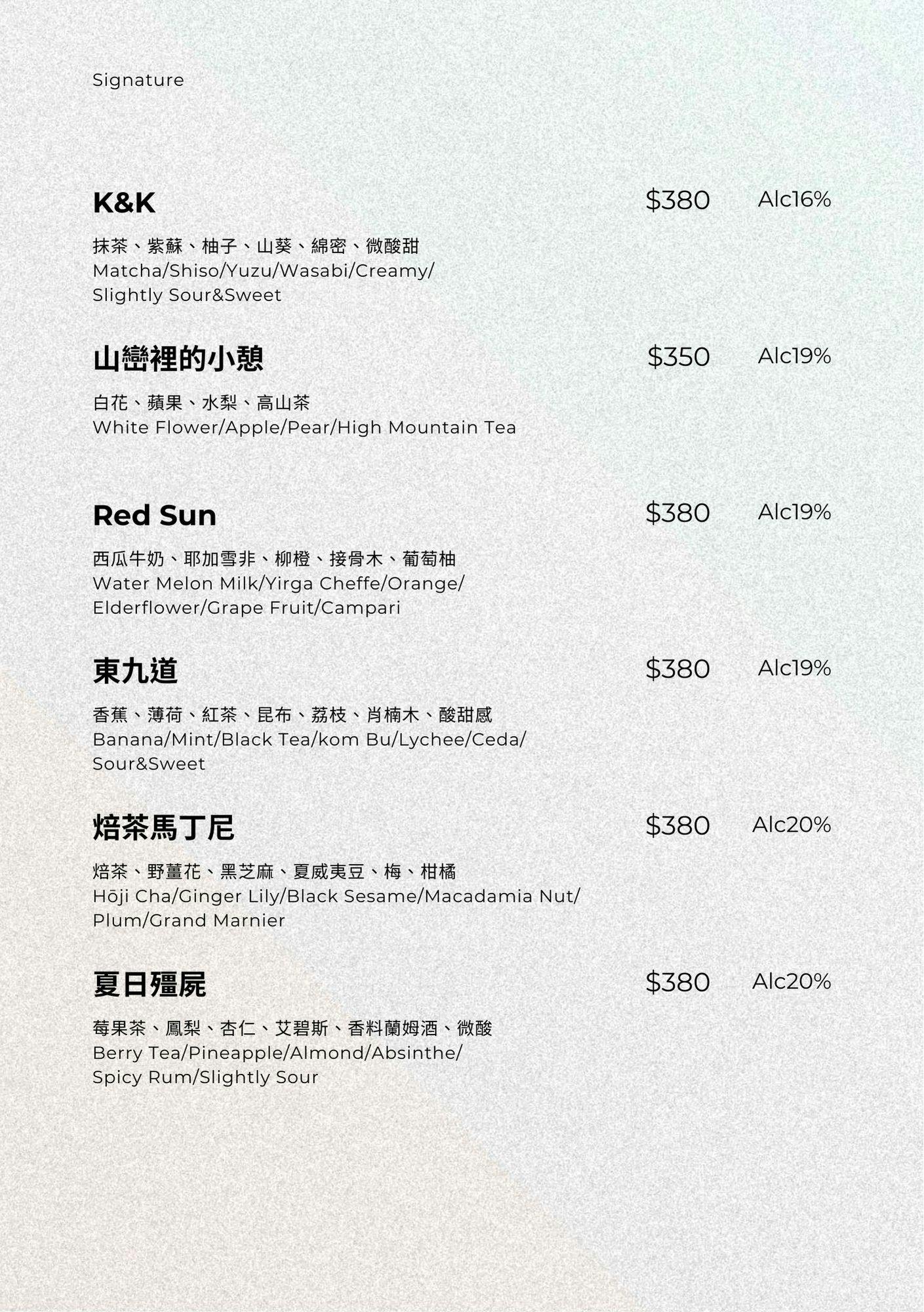 Signature

K&K $380 Alc16%

抹茶、紫蘇、柚子、山葵、綿密、微酸甜
Matcha/Shiso/Yuzu/Wasabi/Creamy/ Slightly Sour&Sweet

山巒裡的小憩 $350 Alc19%

白花、蘋果、水梨、高山茶
White Flower/Apple/Pear/High Mountain Tea

Red Sun $380 Alc19%

西瓜牛奶、耶加雪非、柳橙、接骨木、葡萄柚
Water Melon Milk/Yirga Cheffe/Orange/ Elderflower/Grape Fruit/Campari

東九道 $380 Alc19%

香蕉、薄荷、紅茶、昆布、荔枝、肖楠木、酸甜感
Banana/Mint/Black Tea/kom Bu/Lychee/Ceda/ Sour&Sweet

焙茶馬丁尼 $380 Alc20%

焙茶、野薑花、黑芝麻、夏威夷豆、梅、柑橘
Hōji Cha/Ginger Lily/Black Sesame/Macadamia Nut/ Plum/Grand Marnier

夏日殭屍 $380 Alc20%

莓果茶、鳳梨、杏仁、艾碧斯、香料蘭姆酒、微酸
Berry Tea/Pineapple/Almond/Absinthe/ Spicy Rum/Slightly Sour